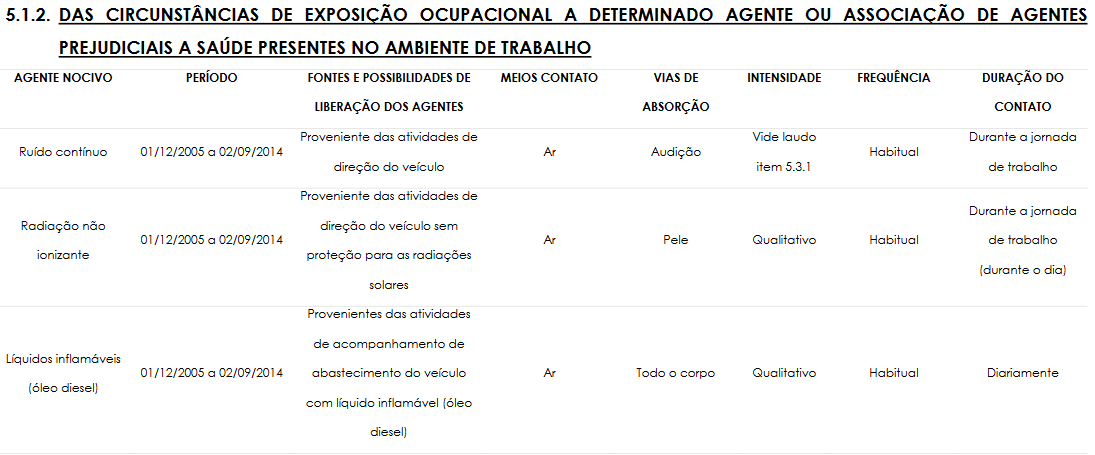 5.1.2. DAS CIRCUNSTÂNCIAS DE EXPOSIÇÃO OCUPACIONAL A DETERMINADO AGENTE OU ASSOCIAÇÃO DE AGENTES PREJUDICIAIS A SAÚDE PRESENTES NO AMBIENTE DE TRABALHO

| AGENTE NOCIVO | PERÍODO | FONTES E POSSIBILIDADES DE LIBERAÇÃO DOS AGENTES | MEIOS CONTATO | VIAS DE ABSORÇÃO | INTENSIDADE | FREQUÊNCIA | DURAÇÃO DO CONTATO |
|---|---|---|---|---|---|---|---|
| Ruído contínuo | 01/12/2005 a 02/09/2014 | Proveniente das atividades de direção do veículo | Ar | Audição | Vide laudo item 5.3.1 | Habitual | Durante a jornada de trabalho |
| Radiação não ionizante | 01/12/2005 a 02/09/2014 | Proveniente das atividades de direção do veículo sem proteção para as radiações solares | Ar | Pele | Qualitativo | Habitual | Durante a jornada de trabalho (durante o dia) |
| Líquidos inflamáveis (óleo diesel) | 01/12/2005 a 02/09/2014 | Provenientes das atividades de acompanhamento de abastecimento do veículo com líquido inflamável (óleo diesel) | Ar | Todo o corpo | Qualitativo | Habitual | Diariamente |